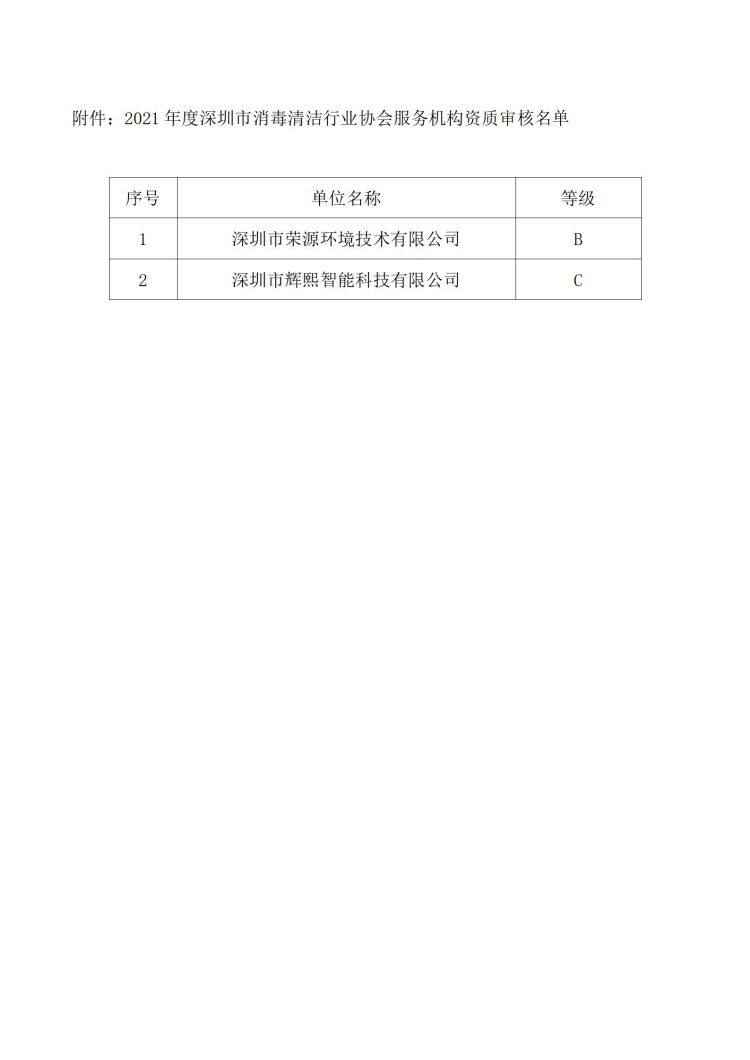 附件：2021 年度深圳市消毒清洁行业协会服务机构资质审核名单

| 序号 | 单位名称 | 等级 |
|---|---|---|
| 1 | 深圳市荣源环境技术有限公司 | B |
| 2 | 深圳市辉熙智能科技有限公司 | C |